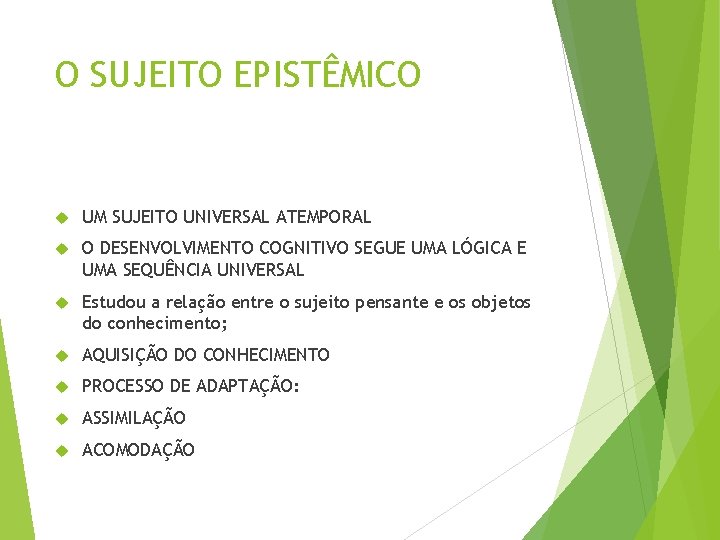 O SUJEITO EPISTÊMICO

UM SUJEITO UNIVERSAL ATEMPORAL

O DESENVOLVIMENTO COGNITIVO SEGUE UMA LÓGICA E UMA SEQUÊNCIA UNIVERSAL

Estudou a relação entre o sujeito pensante e os objetos do conhecimento;

AQUISIÇÃO DO CONHECIMENTO

PROCESSO DE ADAPTAÇÃO:

ASSIMILAÇÃO

ACOMODAÇÃO